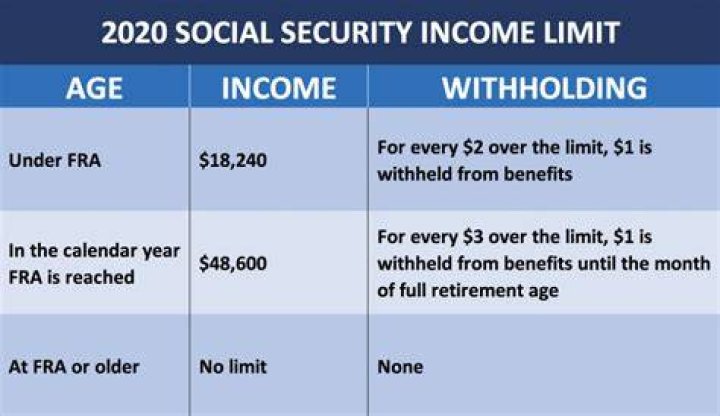 2020 SOCIAL SECURITY INCOME LIMIT

| AGE | INCOME | WITHHOLDING |
|---|---|---|
| Under FRA | \$18,240 | For every \$2 over the limit, \$1 is withheld from benefits |
| In the calendar year FRA is reached | \$48,600 | For every \$3 over the limit, \$1 is withheld from benefits until the month of full retirement age |
| At FRA or older | No limit | None |